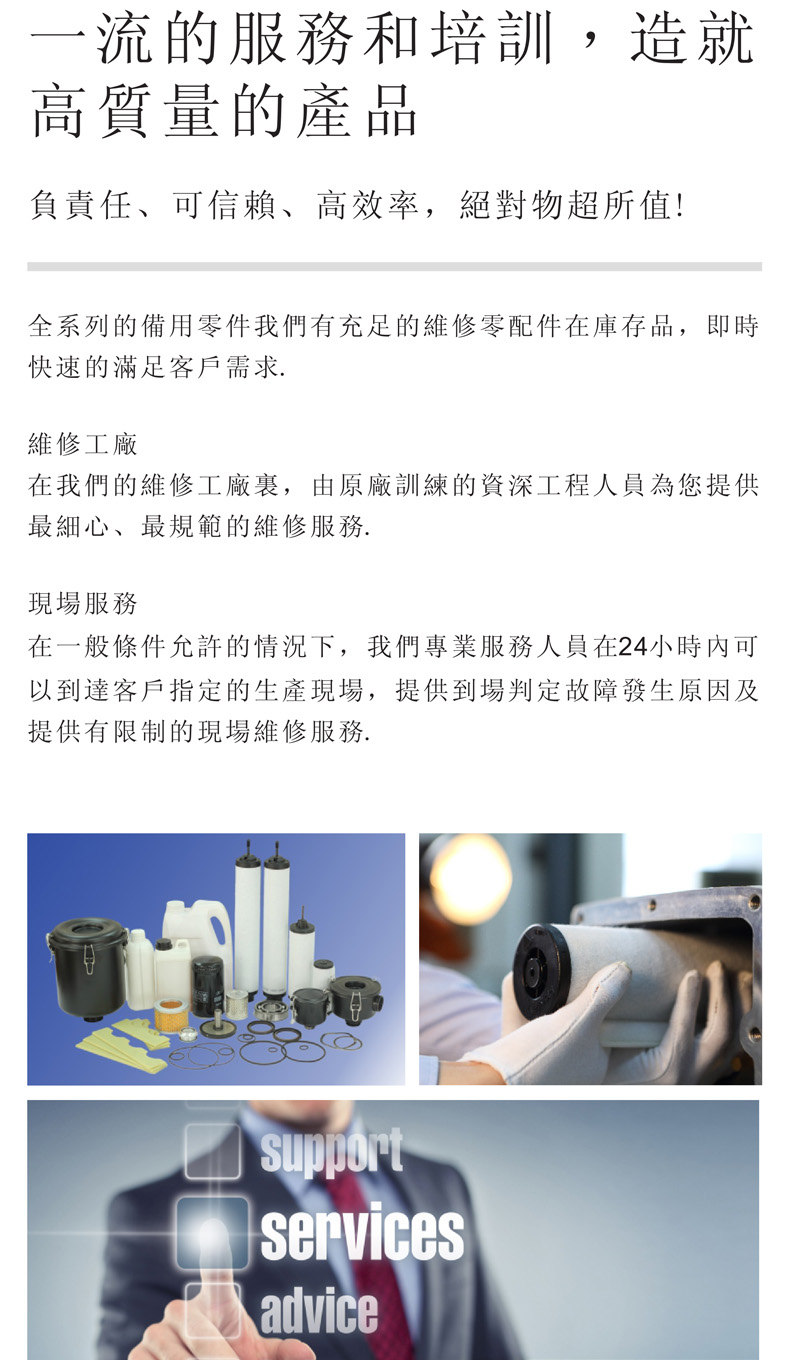 一流的服務和培訓，造就高質量的產品

負責任、可信賴、高效率，絕對物超所值!

全系列的備用零件我們有充足的維修零配件在庫存品，即時快速的滿足客戶需求.

維修工廠
在我們的維修工廠裏，由原廠訓練的資深工程人員為您提供最細心、最規範的維修服務.

現場服務
在一般條件允許的情況下，我們專業服務人員在24小時內可以到達客戶指定的生產現場，提供到場判定故障發生原因及提供有限制的現場維修服務.

support
services
advice